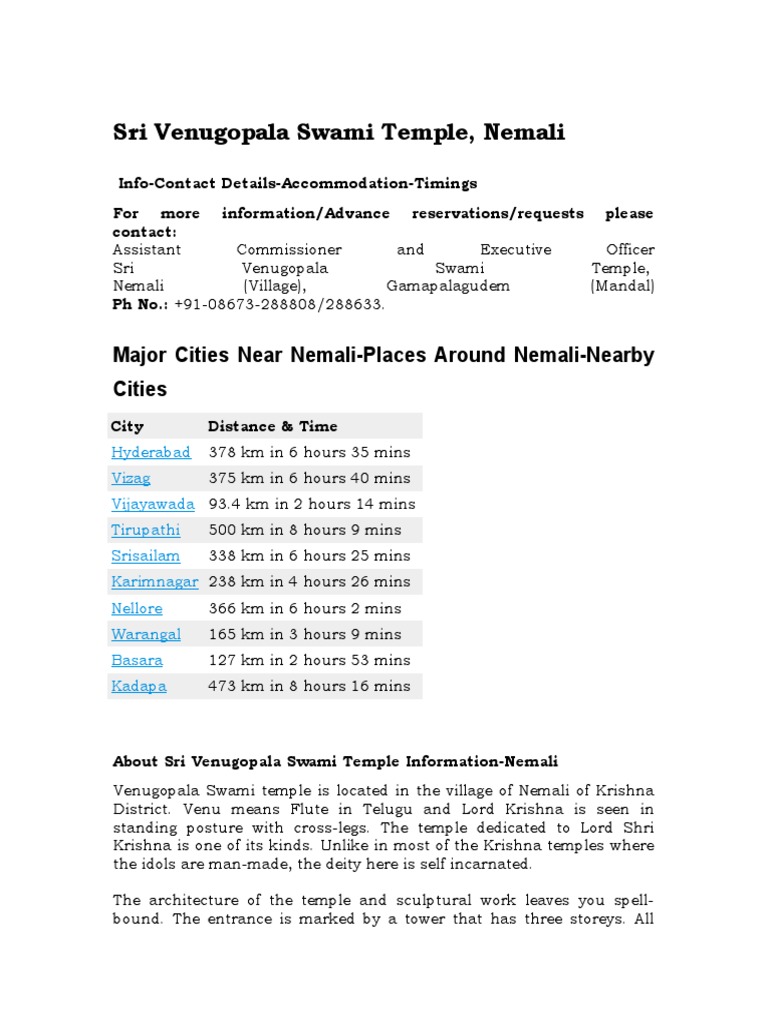 Sri Venugopala Swami Temple, Nemali

Info-Contact Details-Accommodation-Timings

For more information/Advance reservations/requests please contact:
Assistant Commissioner and Executive Officer
Sri Venugopala Swami Temple,
Nemali (Village), Gamapalagudem (Mandal)
Ph No.: +91-08673-288808/288633.

Major Cities Near Nemali-Places Around Nemali-Nearby Cities

| City | Distance & Time |
|---|---|
| Hyderabad | 378 km in 6 hours 35 mins |
| Vizag | 375 km in 6 hours 40 mins |
| Vijayawada | 93.4 km in 2 hours 14 mins |
| Tirupathi | 500 km in 8 hours 9 mins |
| Srisailam | 338 km in 6 hours 25 mins |
| Karimnagar | 238 km in 4 hours 26 mins |
| Nellore | 366 km in 6 hours 2 mins |
| Warangal | 165 km in 3 hours 9 mins |
| Basara | 127 km in 2 hours 53 mins |
| Kadapa | 473 km in 8 hours 16 mins |

About Sri Venugopala Swami Temple Information-Nemali

Venugopala Swami temple is located in the village of Nemali of Krishna District. Venu means Flute in Telugu and Lord Krishna is seen in standing posture with cross-legs. The temple dedicated to Lord Shri Krishna is one of its kinds. Unlike in most of the Krishna temples where the idols are man-made, the deity here is self incarnated.

The architecture of the temple and sculptural work leaves you spellbound. The entrance is marked by a tower that has three storeys. All